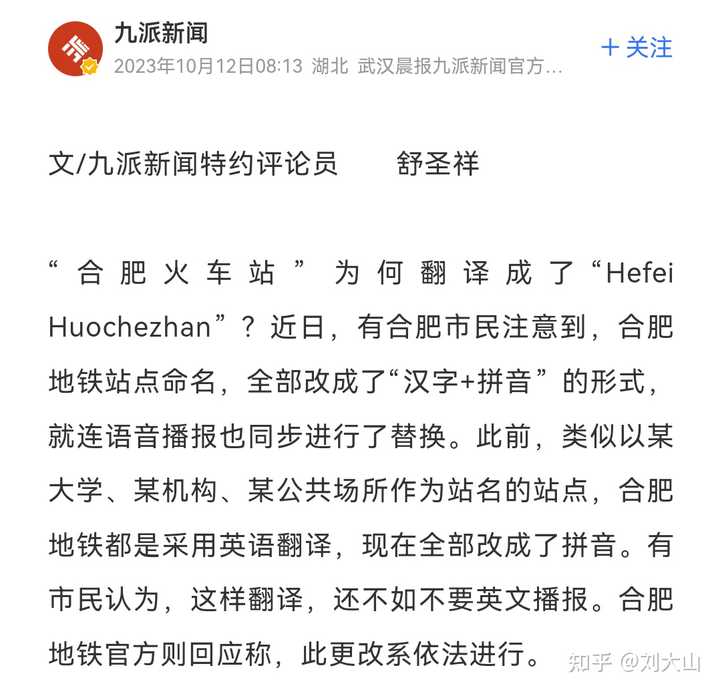 九派新闻
2023年10月12日08:13 湖北 武汉晨报九派新闻官方…
+ 关注

文/九派新闻特约评论员　　舒圣祥

“合肥火车站”为何翻译成了“Hefei Huochezhan”？近日，有合肥市民注意到，合肥地铁站点命名，全部改成了“汉字+拼音”的形式，就连语音播报也同步进行了替换。此前，类似以某大学、某机构、某公共场所作为站名的站点，合肥地铁都是采用英语翻译，现在全部改成了拼音。有市民认为，这样翻译，还不如不要英文播报。合肥地铁官方则回应称，此更改系依法进行。

知乎 @刘大山